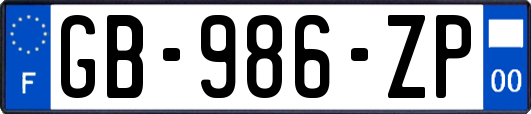 F
GB-986-ZP
00